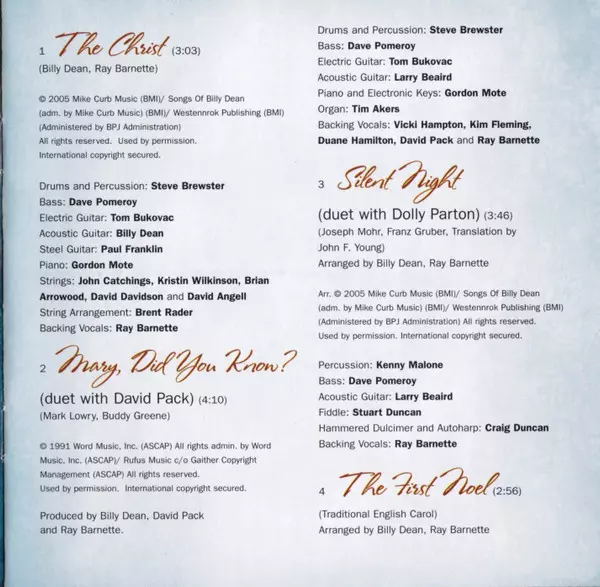 1 The Christ (3:03)
(Billy Dean, Ray Barnette)

© 2005 Mike Curb Music (BMI)/ Songs Of Billy Dean (adm. by Mike Curb Music) (BMI)/ Westennrok Publishing (BMI) (Administered by BPJ Administration) All rights reserved. Used by permission. International copyright secured.

Drums and Percussion: Steve Brewster
Bass: Dave Pomeroy
Electric Guitar: Tom Bukovac
Acoustic Guitar: Billy Dean
Steel Guitar: Paul Franklin
Piano: Gordon Mote
Strings: John Catchings, Kristin Wilkinson, Brian Arrowood, David Davidson and David Angell
String Arrangement: Brent Rader
Backing Vocals: Ray Barnette

2 Mary, Did You Know?
(duet with David Pack) (4:10)
(Mark Lowry, Buddy Greene)

© 1991 Word Music, Inc. (ASCAP) All rights admin. by Word Music, Inc. (ASCAP)/ Rufus Music c/o Gaither Copyright Management (ASCAP) All rights reserved. Used by permission. International copyright secured.

Produced by Billy Dean, David Pack and Ray Barnette.

Drums and Percussion: Steve Brewster
Bass: Dave Pomeroy
Electric Guitar: Tom Bukovac
Acoustic Guitar: Larry Beaird
Piano and Electronic Keys: Gordon Mote
Organ: Tim Akers
Backing Vocals: Vicki Hampton, Kim Fleming, Duane Hamilton, David Pack and Ray Barnette

3 Silent Night
(duet with Dolly Parton) (3:46)
(Joseph Mohr, Franz Gruber, Translation by John F. Young)
Arranged by Billy Dean, Ray Barnette

Arr. © 2005 Mike Curb Music (BMI)/ Songs Of Billy Dean (adm. by Mike Curb Music) (BMI)/ Westennrok Publishing (BMI) (Administered by BPJ Administration) All rights reserved. Used by permission. International copyright secured.

Percussion: Kenny Malone
Bass: Dave Pomeroy
Acoustic Guitar: Larry Beaird
Fiddle: Stuart Duncan
Hammered Dulcimer and Autoharp: Craig Duncan
Backing Vocals: Ray Barnette

4 The First Noel (2:56)
(Traditional English Carol)
Arranged by Billy Dean, Ray Barnette